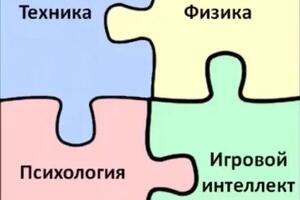 Техника

Физика

Психология

Игровой интеллект